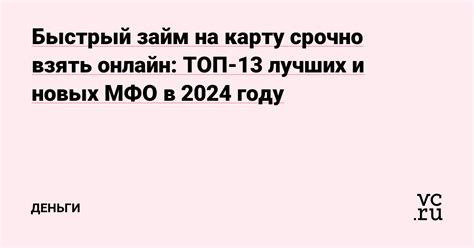 Быстрый займ на карту срочно взять онлайн: ТОП-13 лучших и новых МФО в 2024 году

ДЕНЬГИ

vc.ru